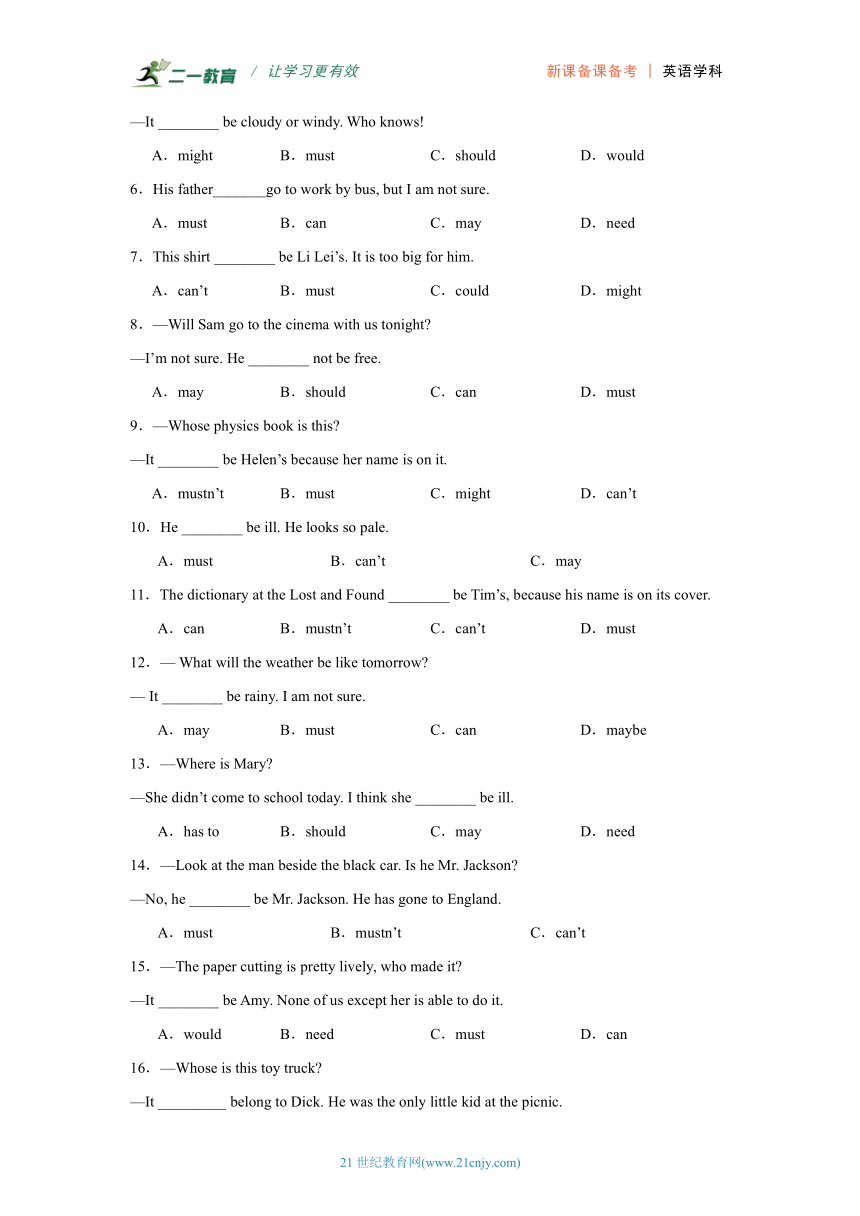 二一教育 / 让学习更有效 新课备课备考 | 英语学科

—It ________ be cloudy or windy. Who knows!

A．might B．must C．should D．would

6．His father_______go to work by bus, but I am not sure.

A．must B．can C．may D．need

7．This shirt ________ be Li Lei’s. It is too big for him.

A．can’t B．must C．could D．might

8．—Will Sam go to the cinema with us tonight?

—I’m not sure. He ________ not be free.

A．may B．should C．can D．must

9．—Whose physics book is this?

—It ________ be Helen’s because her name is on it.

A．mustn’t B．must C．might D．can’t

10．He ________ be ill. He looks so pale.

A．must B．can’t C．may

11．The dictionary at the Lost and Found ________ be Tim’s, because his name is on its cover.

A．can B．mustn’t C．can’t D．must

12．— What will the weather be like tomorrow?

— It ________ be rainy. I am not sure.

A．may B．must C．can D．maybe

13．—Where is Mary?

—She didn’t come to school today. I think she ________ be ill.

A．has to B．should C．may D．need

14．—Look at the man beside the black car. Is he Mr. Jackson?

—No, he ________ be Mr. Jackson. He has gone to England.

A．must B．mustn’t C．can’t

15．—The paper cutting is pretty lively, who made it?

—It ________ be Amy. None of us except her is able to do it.

A．would B．need C．must D．can

16．—Whose is this toy truck?

—It _________ belong to Dick. He was the only little kid at the picnic.

21 世纪教育网(www.21cnjy.com)